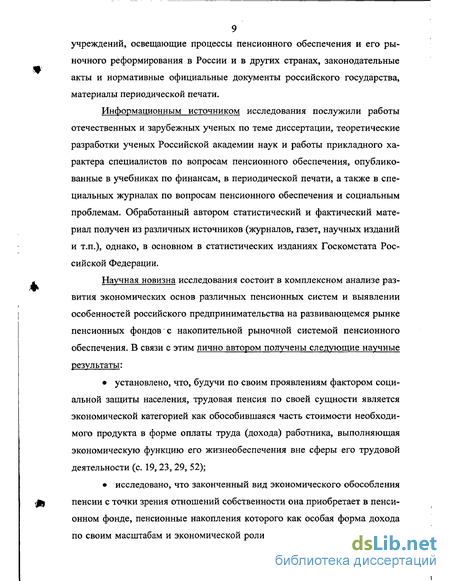 9

учреждений, освещающие процессы пенсионного обеспечения и его рыночного реформирования в России и в других странах, законодательные акты и нормативные официальные документы российского государства, материалы периодической печати.

Информационным источником исследования послужили работы отечественных и зарубежных ученых по теме диссертации, теоретические разработки ученых Российской академии наук и работы прикладного характера специалистов по вопросам пенсионного обеспечения, опубликованные в учебниках по финансам, в периодической печати, а также в специальных журналах по вопросам пенсионного обеспечения и социальным проблемам. Обработанный автором статистический и фактический материал получен из различных источников (журналов, газет, научных изданий и т.п.), однако, в основном в статистических изданиях Госкомстата Российской Федерации.

Научная новизна исследования состоит в комплексном анализе развития экономических основ различных пенсионных систем и выявлении особенностей российского предпринимательства на развивающемся рынке пенсионных фондов с накопительной рыночной системой пенсионного обеспечения. В связи с этим лично автором получены следующие научные результаты:

• установлено, что, будучи по своим проявлениям фактором социальной защиты населения, трудовая пенсия по своей сущности является экономической категорией как обособившаяся часть стоимости необходимого продукта в форме оплаты труда (дохода) работника, выполняющая экономическую функцию его жизнеобеспечения вне сферы его трудовой деятельности (с. 19, 23, 29, 52);

• исследовано, что законченный вид экономического обособления пенсии с точки зрения отношений собственности она приобретает в пенсионном фонде, пенсионные накопления которого как особая форма дохода по своим масштабам и экономической роли

dsLib.net
библиотека диссертаций